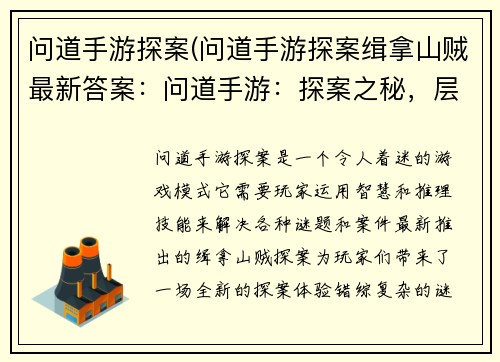 问道手游探案(问道手游探案缉拿山贼最新答案：问道手游：探案之秘，层

问道手游探案是一个令人着迷的游戏模式它需要玩家运用智慧和推理技能来解决各种谜题和案件最新推出的缉拿山贼探案为玩家们带来了一场全新的探案体验错综复杂的谜